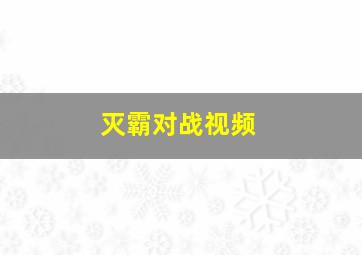 灭霸对战视频